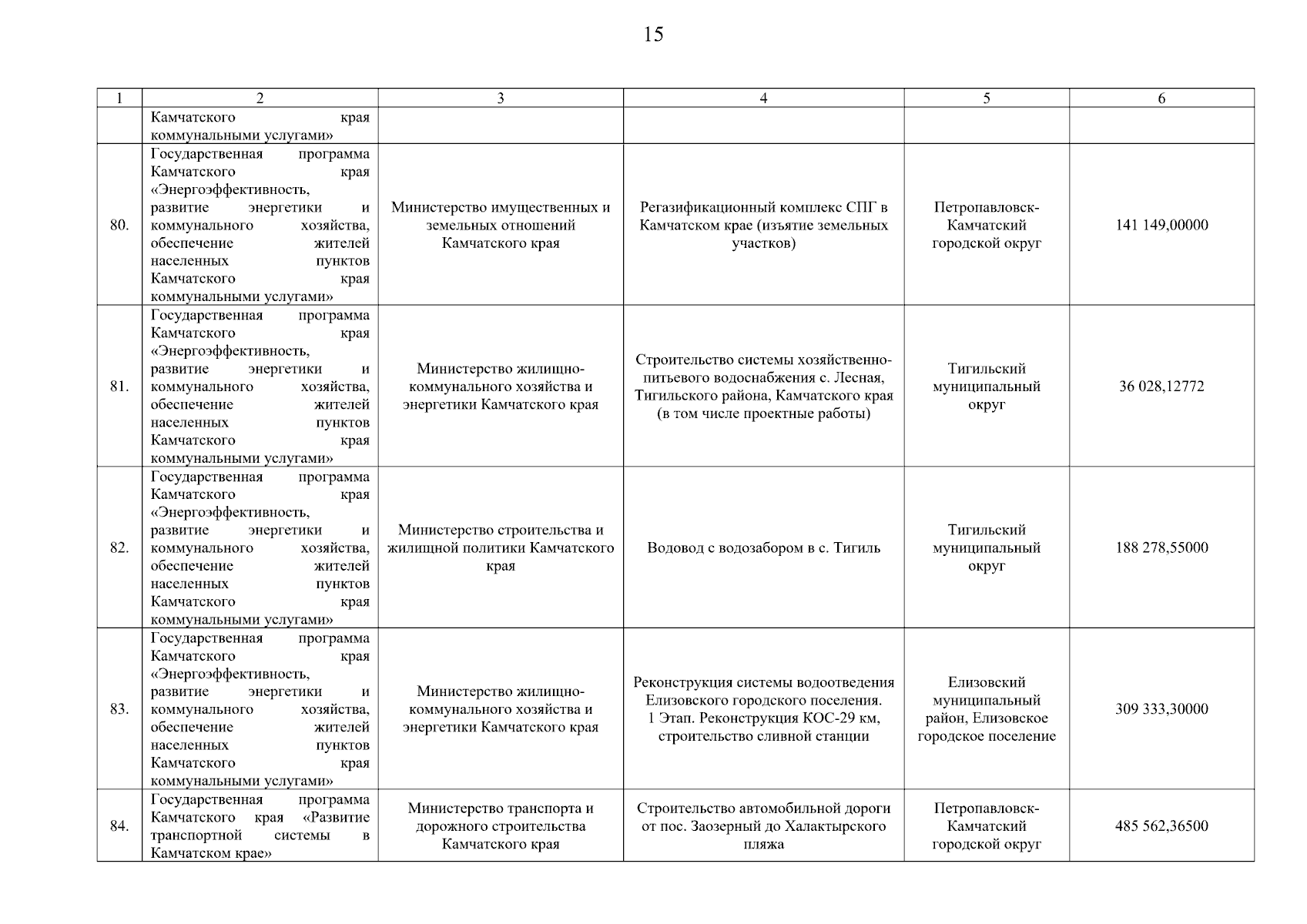 15

| 1 | 2 | 3 | 4 | 5 | 6 |
|---|---|---|---|---|---|
| | Камчатского края коммунальными услугами» | | | | |
| 80. | Государственная программа Камчатского края «Энергоэффективность, развитие энергетики и коммунального хозяйства, обеспечение жителей населенных пунктов Камчатского края коммунальными услугами» | Министерство имущественных и земельных отношений Камчатского края | Регазификационный комплекс СПГ в Камчатском крае (изъятие земельных участков) | Петропавловск-Камчатский городской округ | 141 149,00000 |
| 81. | Государственная программа Камчатского края «Энергоэффективность, развитие энергетики и коммунального хозяйства, обеспечение жителей населенных пунктов Камчатского края коммунальными услугами» | Министерство жилищно-коммунального хозяйства и энергетики Камчатского края | Строительство системы хозяйственно-питьевого водоснабжения с. Лесная, Тигильского района, Камчатского края (в том числе проектные работы) | Тигильский муниципальный округ | 36 028,12772 |
| 82. | Государственная программа Камчатского края «Энергоэффективность, развитие энергетики и коммунального хозяйства, обеспечение жителей населенных пунктов Камчатского края коммунальными услугами» | Министерство строительства и жилищной политики Камчатского края | Водовод с водозабором в с. Тигиль | Тигильский муниципальный округ | 188 278,55000 |
| 83. | Государственная программа Камчатского края «Энергоэффективность, развитие энергетики и коммунального хозяйства, обеспечение жителей населенных пунктов Камчатского края коммунальными услугами» | Министерство жилищно-коммунального хозяйства и энергетики Камчатского края | Реконструкция системы водоотведения Елизовского городского поселения. 1 Этап. Реконструкция КОС-29 км, строительство сливной станции | Елизовский муниципальный район, Елизовское городское поселение | 309 333,30000 |
| 84. | Государственная программа Камчатского края «Развитие транспортной системы в Камчатском крае» | Министерство транспорта и дорожного строительства Камчатского края | Строительство автомобильной дороги от пос. Заозерный до Халактырского пляжа | Петропавловск-Камчатский городской округ | 485 562,36500 |